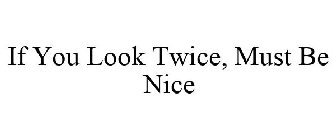 If You Look Twice, Must Be Nice